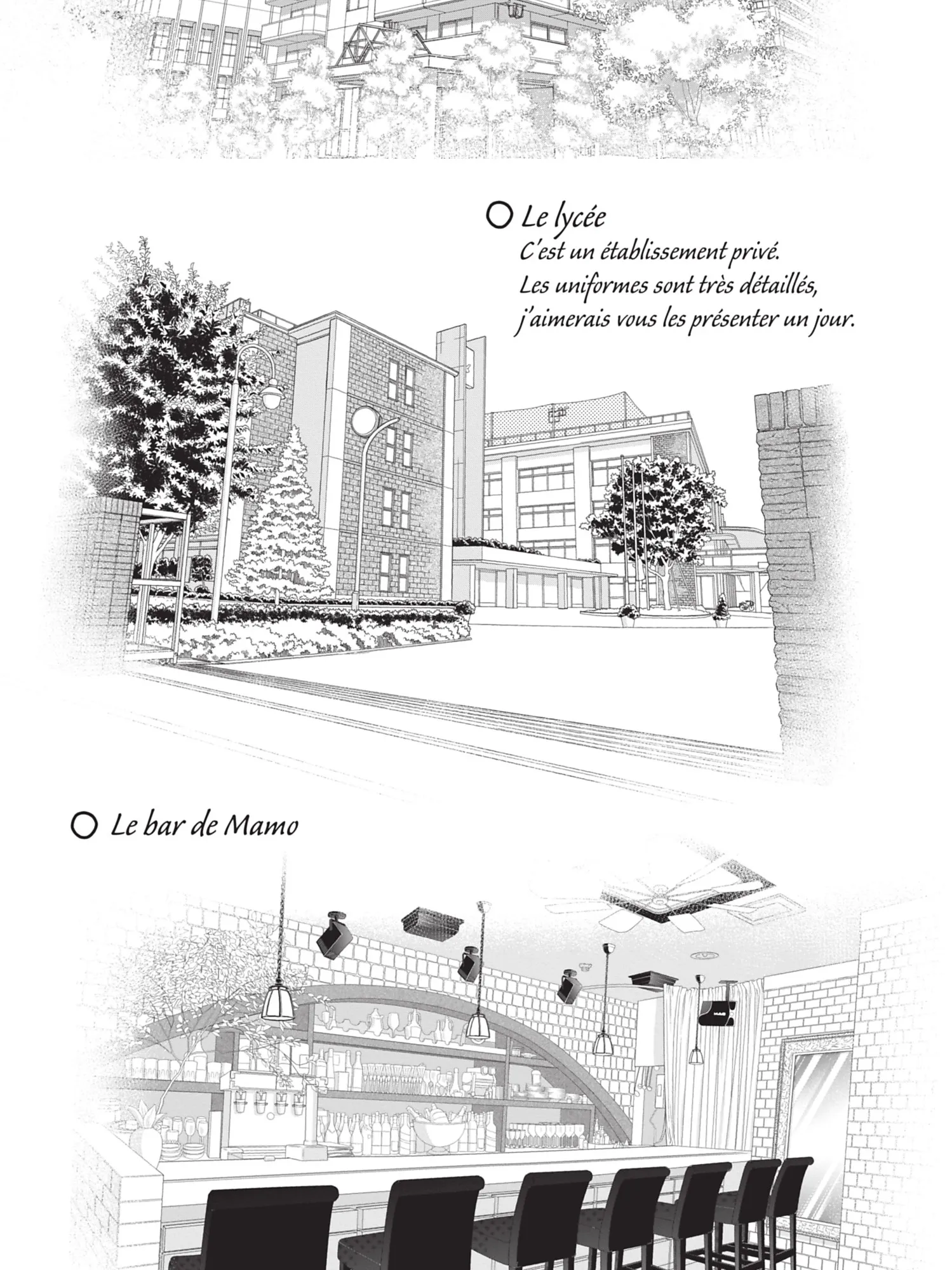 ○ Le lycée
C'est un établissement privé.
Les uniformes sont très détaillés,
j'aimerais vous les présenter un jour.

○ Le bar de Mamo